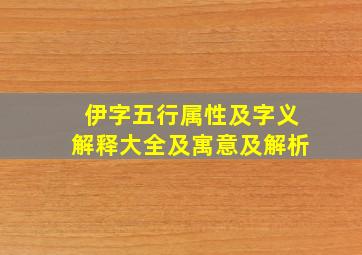 伊字五行属性及字义
解释大全及寓意及解析